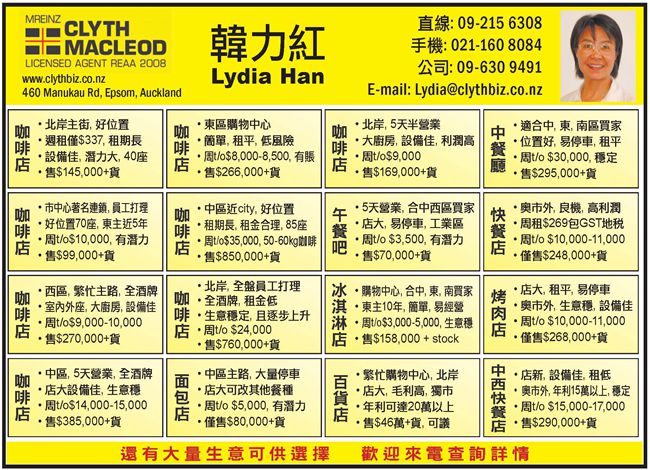 MREINZ
CLYTH MACLEOD
LICENSED AGENT REAA 2008
www.clythbiz.co.nz
460 Manukau Rd, Epsom, Auckland

韓力紅
Lydia Han

直線: 09-215 6308
手機: 021-160 8084
公司: 09-630 9491
E-mail: Lydia@clythbiz.co.nz

咖啡店
• 北岸主街, 好位置
• 週租僅$337, 租期長
• 設備佳, 潛力大, 40座
• 售$145,000+貨

咖啡店
• 東區購物中心
• 簡單, 租平, 低風險
• 周t/o$8,000-8,500, 有賬
• 售$266,000+貨

咖啡店
• 北岸, 5天半營業
• 大廚房, 設備佳, 利潤高
• 周t/o$9,000
• 售$169,000+貨

中餐廳
• 適合中, 東, 南區買家
• 位置好, 易停車, 租平
• 周t/o $30,000, 穩定
• 售$295,000+貨

咖啡店
• 市中心著名連鎖, 員工打理
• 好位置70座, 東主近5年
• 周t/o$10,000, 有潛力
• 售$99,000+貨

咖啡店
• 中區近city, 好位置
• 租期長, 租金合理, 85座
• 周t/o$35,000, 50-60kg咖啡
• 售$850,000+貨

午餐吧
• 5天營業, 合中西區買家
• 店大, 易停車, 工業區
• 周t/o $3,500, 有潛力
• 售$70,000+貨

快餐店
• 奧市外, 良機, 高利潤
• 周租$269包GST地稅
• 周t/o $10,000-11,000
• 僅售$248,000+貨

咖啡店
• 西區, 繁忙主路, 全酒牌
• 室內外座, 大廚房, 設備佳
• 周t/o$9,000-10,000
• 售$270,000+貨

咖啡店
• 北岸, 全盤員工打理
• 全酒牌, 租金低
• 生意穩定, 且逐步上升
• 周t/o $24,000
• 售$760,000+貨

冰淇淋店
• 購物中心, 合中, 東, 南買家
• 東主10年, 簡單, 易經營
• 周t/o$3,000-5,000, 生意穩
• 售$158,000 + stock

烤肉店
• 店大, 租平, 易停車
• 奧市外, 生意穩, 設備佳
• 周t/o $10,000-11,000
• 僅售$268,000+貨

咖啡店
• 中區, 5天營業, 全酒牌
• 店大設備佳, 生意穩
• 周t/o$14,000-15,000
• 售$385,000+貨

面包店
• 中區主路, 大量停車
• 店大可改其他餐種
• 周t/o $5,000, 有潛力
• 僅售$80,000+貨

百貨店
• 繁忙購物中心, 北岸
• 店大, 毛利高, 獨市
• 年利可達20萬以上
• 售$46萬+貨, 可議

中西快餐店
• 店新, 設備佳, 租低
• 奧市外, 年利15萬以上, 穩定
• 周t/o $15,000-17,000
• 售$290,000+貨

還有大量生意可供選擇 歡迎來電查詢詳情